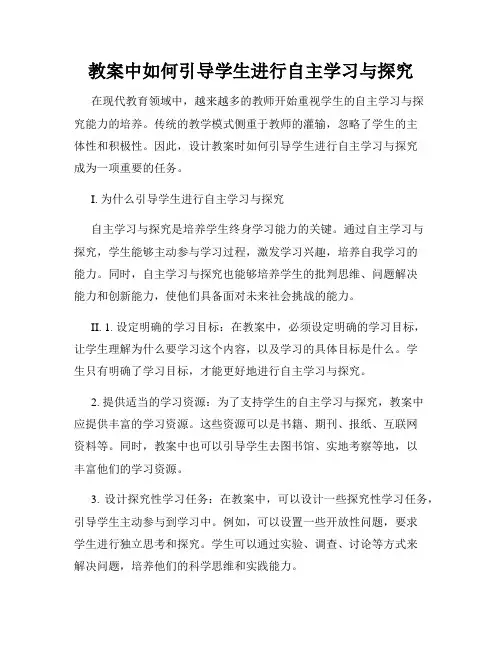 教案中如何引导学生进行自主学习与探究

在现代教育领域中，越来越多的教师开始重视学生的自主学习与探究能力的培养。传统的教学模式侧重于教师的灌输，忽略了学生的主体性和积极性。因此，设计教案时如何引导学生进行自主学习与探究成为一项重要的任务。

I. 为什么引导学生进行自主学习与探究

自主学习与探究是培养学生终身学习能力的关键。通过自主学习与探究，学生能够主动参与学习过程，激发学习兴趣，培养自我学习的能力。同时，自主学习与探究也能够培养学生的批判思维、问题解决能力和创新能力，使他们具备面对未来社会挑战的能力。

II. 1. 设定明确的学习目标：在教案中，必须设定明确的学习目标，让学生理解为什么要学习这个内容，以及学习的具体目标是什么。学生只有明确了学习目标，才能更好地进行自主学习与探究。

2. 提供适当的学习资源：为了支持学生的自主学习与探究，教案中应提供丰富的学习资源。这些资源可以是书籍、期刊、报纸、互联网资料等。同时，教案中也可以引导学生去图书馆、实地考察等地，以丰富他们的学习资源。

3. 设计探究性学习任务：在教案中，可以设计一些探究性学习任务，引导学生主动参与到学习中。例如，可以设置一些开放性问题，要求学生进行独立思考和探究。学生可以通过实验、调查、讨论等方式来解决问题，培养他们的科学思维和实践能力。